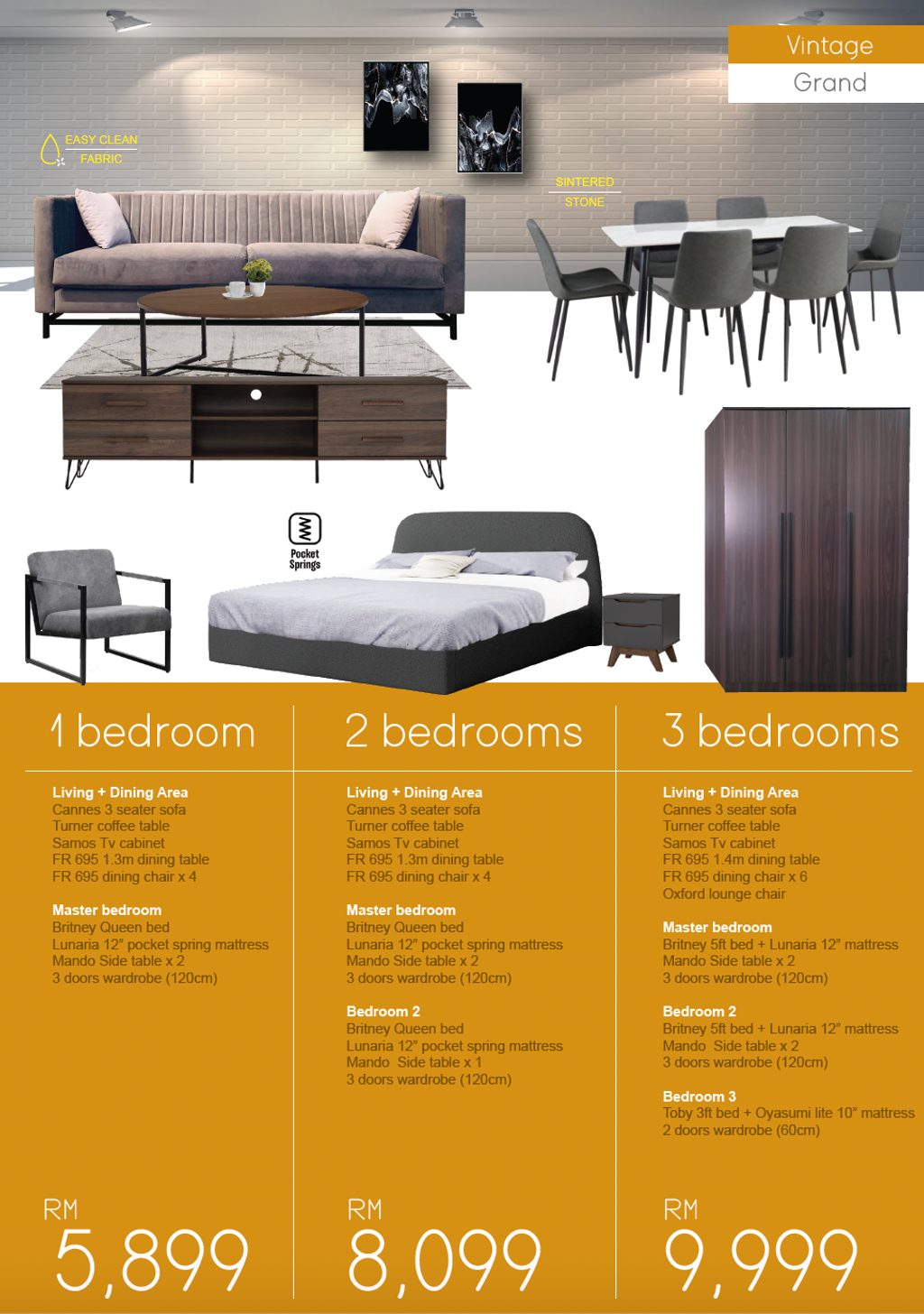 Vintage
Grand

EASY CLEAN
FABRIC

SINTERED
STONE

Pocket
Springs

1 bedroom

Living + Dining Area
Cannes 3 seater sofa
Turner coffee table
Samos Tv cabinet
FR 695 1.3m dining table
FR 695 dining chair x 4

Master bedroom
Britney Queen bed
Lunaria 12" pocket spring mattress
Mando Side table x 2
3 doors wardrobe (120cm)

RM
5,899

2 bedrooms

Living + Dining Area
Cannes 3 seater sofa
Turner coffee table
Samos Tv cabinet
FR 695 1.3m dining table
FR 695 dining chair x 4

Master bedroom
Britney Queen bed
Lunaria 12" pocket spring mattress
Mando Side table x 2
3 doors wardrobe (120cm)

Bedroom 2
Britney Queen bed
Lunaria 12" pocket spring mattress
Mando Side table x 1
3 doors wardrobe (120cm)

RM
8,099

3 bedrooms

Living + Dining Area
Cannes 3 seater sofa
Turner coffee table
Samos Tv cabinet
FR 695 1.4m dining table
FR 695 dining chair x 6
Oxford lounge chair

Master bedroom
Britney 5ft bed + Lunaria 12" mattress
Mando Side table x 2
3 doors wardrobe (120cm)

Bedroom 2
Britney 5ft bed + Lunaria 12" mattress
Mando Side table x 2
3 doors wardrobe (120cm)

Bedroom 3
Toby 3ft bed + Oyasumi lite 10" mattress
2 doors wardrobe (60cm)

RM
9,999